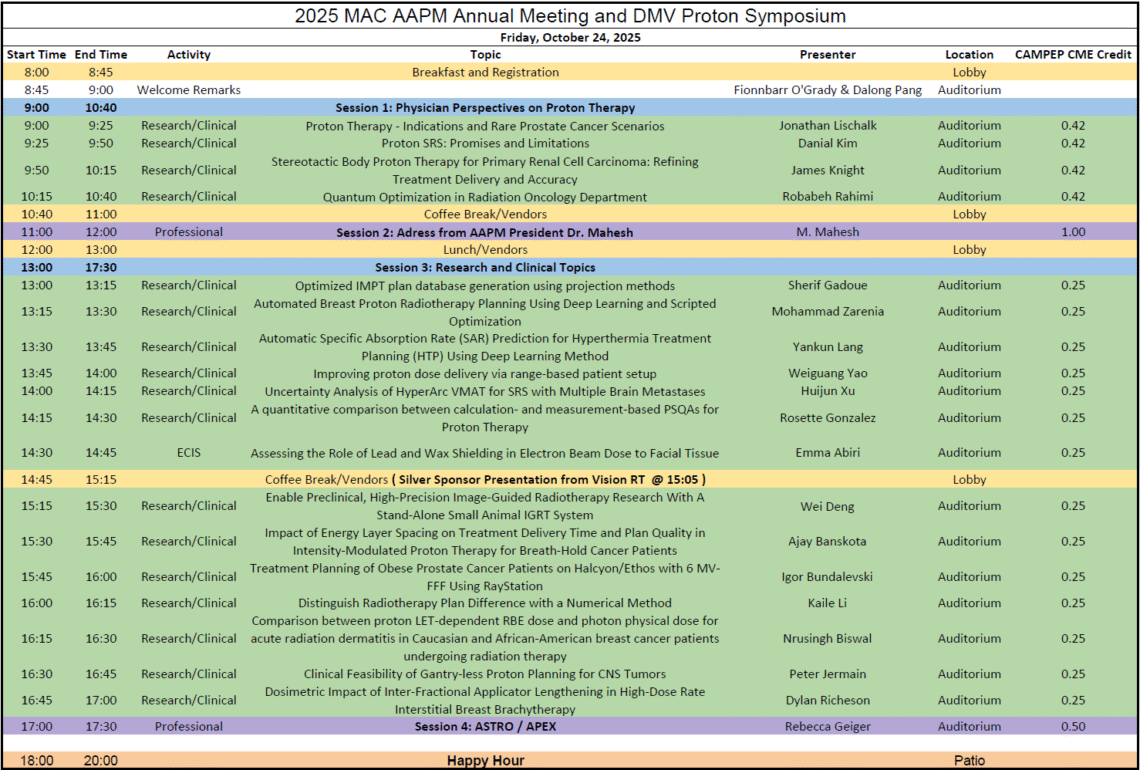 2025 MAC AAPM Annual Meeting and DMV Proton Symposium

Friday, October 24, 2025

| Start Time | End Time | Activity | Topic | Presenter | Location | CAMPEP CME Credit |
|---|---|---|---|---|---|---|
| 8:00 | 8:45 | | Breakfast and Registration | | Lobby | |
| 8:45 | 9:00 | Welcome Remarks | | Fionnbarr O'Grady & Dalong Pang | Auditorium | |
| 9:00 | 10:40 | | Session 1: Physician Perspectives on Proton Therapy | | | |
| 9:00 | 9:25 | Research/Clinical | Proton Therapy - Indications and Rare Prostate Cancer Scenarios | Jonathan Lischalk | Auditorium | 0.42 |
| 9:25 | 9:50 | Research/Clinical | Proton SRS: Promises and Limitations | Danial Kim | Auditorium | 0.42 |
| 9:50 | 10:15 | Research/Clinical | Stereotactic Body Proton Therapy for Primary Renal Cell Carcinoma: Refining Treatment Delivery and Accuracy | James Knight | Auditorium | 0.42 |
| 10:15 | 10:40 | Research/Clinical | Quantum Optimization in Radiation Oncology Department | Robabeh Rahimi | Auditorium | 0.42 |
| 10:40 | 11:00 | | Coffee Break/Vendors | | Lobby | |
| 11:00 | 12:00 | Professional | Session 2: Adress from AAPM President Dr. Mahesh | M. Mahesh | | 1.00 |
| 12:00 | 13:00 | | Lunch/Vendors | | Lobby | |
| 13:00 | 17:30 | | Session 3: Research and Clinical Topics | | | |
| 13:00 | 13:15 | Research/Clinical | Optimized IMPT plan database generation using projection methods | Sherif Gadoue | Auditorium | 0.25 |
| 13:15 | 13:30 | Research/Clinical | Automated Breast Proton Radiotherapy Planning Using Deep Learning and Scripted Optimization | Mohammad Zarenia | Auditorium | 0.25 |
| 13:30 | 13:45 | Research/Clinical | Automatic Specific Absorption Rate (SAR) Prediction for Hyperthermia Treatment Planning (HTP) Using Deep Learning Method | Yankun Lang | Auditorium | 0.25 |
| 13:45 | 14:00 | Research/Clinical | Improving proton dose delivery via range-based patient setup | Weiguang Yao | Auditorium | 0.25 |
| 14:00 | 14:15 | Research/Clinical | Uncertainty Analysis of HyperArc VMAT for SRS with Multiple Brain Metastases | Huijun Xu | Auditorium | 0.25 |
| 14:15 | 14:30 | Research/Clinical | A quantitative comparison between calculation- and measurement-based PSQAs for Proton Therapy | Rosette Gonzalez | Auditorium | 0.25 |
| 14:30 | 14:45 | ECIS | Assessing the Role of Lead and Wax Shielding in Electron Beam Dose to Facial Tissue | Emma Abiri | Auditorium | 0.25 |
| 14:45 | 15:15 | | Coffee Break/Vendors ( Silver Sponsor Presentation from Vision RT @ 15:05 ) | | Lobby | |
| 15:15 | 15:30 | Research/Clinical | Enable Preclinical, High-Precision Image-Guided Radiotherapy Research With A Stand-Alone Small Animal IGRT System | Wei Deng | Auditorium | 0.25 |
| 15:30 | 15:45 | Research/Clinical | Impact of Energy Layer Spacing on Treatment Delivery Time and Plan Quality in Intensity-Modulated Proton Therapy for Breath-Hold Cancer Patients | Ajay Banskota | Auditorium | 0.25 |
| 15:45 | 16:00 | Research/Clinical | Treatment Planning of Obese Prostate Cancer Patients on Halcyon/Ethos with 6 MV-FFF Using RayStation | Igor Bundalevski | Auditorium | 0.25 |
| 16:00 | 16:15 | Research/Clinical | Distinguish Radiotherapy Plan Difference with a Numerical Method | Kaile Li | Auditorium | 0.25 |
| 16:15 | 16:30 | Research/Clinical | Comparison between proton LET-dependent RBE dose and photon physical dose for acute radiation dermatitis in Caucasian and African-American breast cancer patients undergoing radiation therapy | Nrusingh Biswal | Auditorium | 0.25 |
| 16:30 | 16:45 | Research/Clinical | Clinical Feasibility of Gantry-less Proton Planning for CNS Tumors | Peter Jermain | Auditorium | 0.25 |
| 16:45 | 17:00 | Research/Clinical | Dosimetric Impact of Inter-Fractional Applicator Lengthening in High-Dose Rate Interstitial Breast Brachytherapy | Dylan Richeson | Auditorium | 0.25 |
| 17:00 | 17:30 | Professional | Session 4: ASTRO / APEX | Rebecca Geiger | Auditorium | 0.50 |
| 18:00 | 20:00 | | Happy Hour | | Patio | |